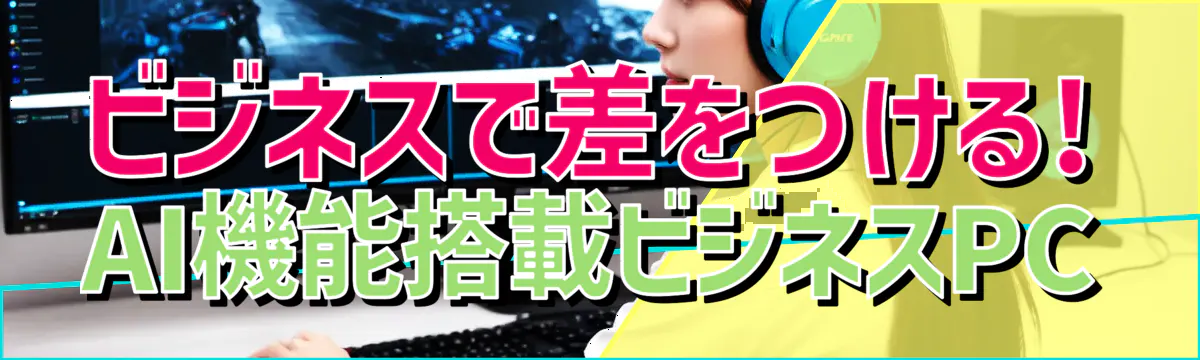 ビジネスで差をつける!
AI機能搭載ビジネスPC